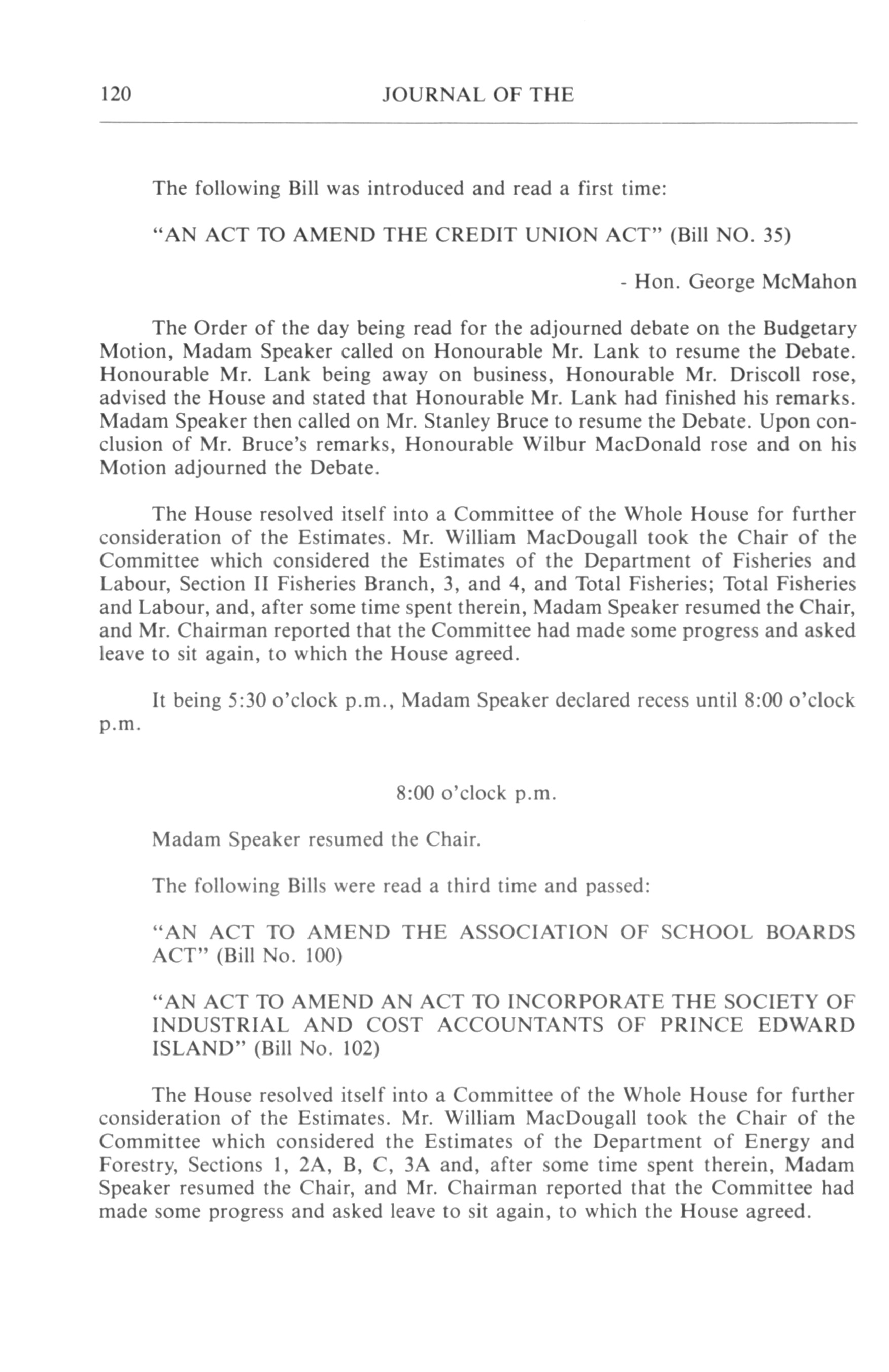 120 JOURNAL OF THE

The following Bill was introduced and read a first time:

"AN ACT TO AMEND THE CREDIT UNION ACT" (Bill NO. 35)

- Hon. George McMahon

The Order of the day being read for the adjourned debate on the Budgetary Motion, Madam Speaker called on Honourable Mr. Lank to resume the Debate. Honourable Mr. Lank being away on business, Honourable Mr. Driscoll rose, advised the House and stated that Honourable Mr. Lank had finished his remarks. Madam Speaker then called on Mr. Stanley Bruce to resume the Debate. Upon conclusion of Mr. Bruce's remarks, Honourable Wilbur MacDonald rose and on his Motion adjourned the Debate.

The House resolved itself into a Committee of the Whole House for further consideration of the Estimates. Mr. William MacDougall took the Chair of the Committee which considered the Estimates of the Department of Fisheries and Labour, Section II Fisheries Branch, 3, and 4, and Total Fisheries; Total Fisheries and Labour, and, after some time spent therein, Madam Speaker resumed the Chair, and Mr. Chairman reported that the Committee had made some progress and asked leave to sit again, to which the House agreed.

It being 5:30 o'clock p.m., Madam Speaker declared recess until 8:00 o'clock p.m.

8:00 o'clock p.m.

Madam Speaker resumed the Chair.

The following Bills were read a third time and passed:

"AN ACT TO AMEND THE ASSOCIATION OF SCHOOL BOARDS ACT" (Bill No. 100)

"AN ACT TO AMEND AN ACT TO INCORPORATE THE SOCIETY OF INDUSTRIAL AND COST ACCOUNTANTS OF PRINCE EDWARD ISLAND" (Bill No. 102)

The House resolved itself into a Committee of the Whole House for further consideration of the Estimates. Mr. William MacDougall took the Chair of the Committee which considered the Estimates of the Department of Energy and Forestry, Sections 1, 2A, B, C, 3A and, after some time spent therein, Madam Speaker resumed the Chair, and Mr. Chairman reported that the Committee had made some progress and asked leave to sit again, to which the House agreed.